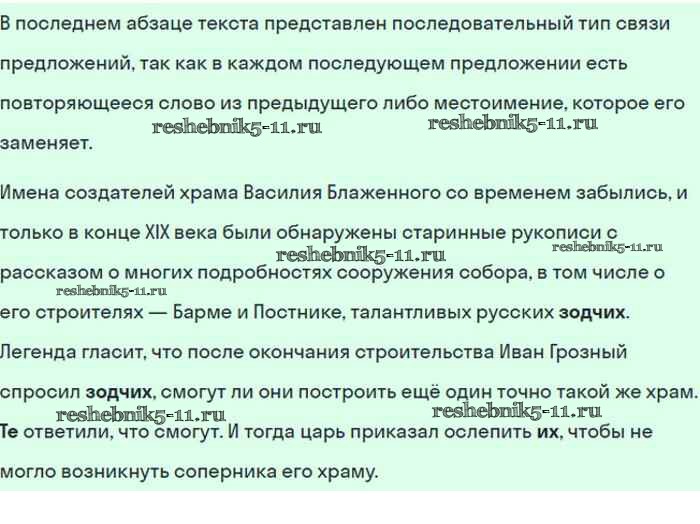 В последнем абзаце текста представлен последовательный тип связи предложений, так как в каждом последующем предложении есть повторяющееся слово из предыдущего либо местоимение, которое его заменяет.

Имена создателей храма Василия Блаженного со временем забылись, и только в конце XIX века были обнаружены старинные рукописи с рассказом о многих подробностях сооружения собора, в том числе о его строителях — Барме и Постнике, талантливых русских зодчих. Легенда гласит, что после окончания строительства Иван Грозный спросил зодчих, смогут ли они построить ещё один точно такой же храм. Те ответили, что смогут. И тогда царь приказал ослепить их, чтобы не могло возникнуть соперника его храму.

reshebnik5-11.ru